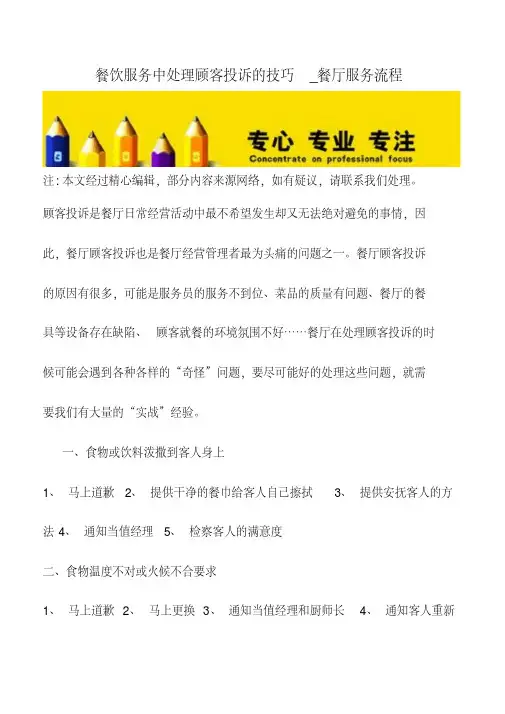 餐饮服务中处理顾客投诉的技巧 _餐厅服务流程

专心 专业 专注
Concentrate on professional focus

注:本文经过精心编辑，部分内容来源网络，如有疑议，请联系我们处理。

顾客投诉是餐厅日常经营活动中最不希望发生却又无法绝对避免的事情，因此，餐厅顾客投诉也是餐厅经营管理者最为头痛的问题之一。餐厅顾客投诉的原因有很多，可能是服务员的服务不到位、菜品的质量有问题、餐厅的餐具等设备存在缺陷、 顾客就餐的环境氛围不好……餐厅在处理顾客投诉的时候可能会遇到各种各样的“奇怪”问题，要尽可能好的处理这些问题，就需要我们有大量的“实战”经验。

一、食物或饮料泼撒到客人身上

1、 马上道歉 2、 提供干净的餐巾给客人自己擦拭 3、 提供安抚客人的方法 4、 通知当值经理 5、 检察客人的满意度

二、食物温度不对或火候不合要求

1、 马上道歉 2、 马上更换 3、 通知当值经理和厨师长 4、 通知客人重新